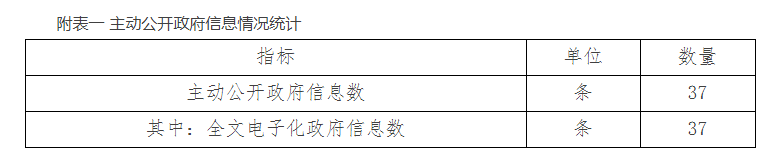 附表一 主动公开政府信息情况统计

| 指标 | 单位 | 数量 |
|---|---|---|
| 主动公开政府信息数 | 条 | 37 |
| 其中：全文电子化政府信息数 | 条 | 37 |